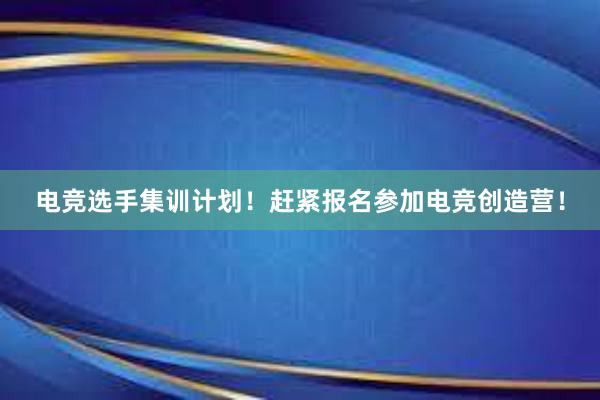 电竞选手集训计划！赶紧报名参加电竞创造营！